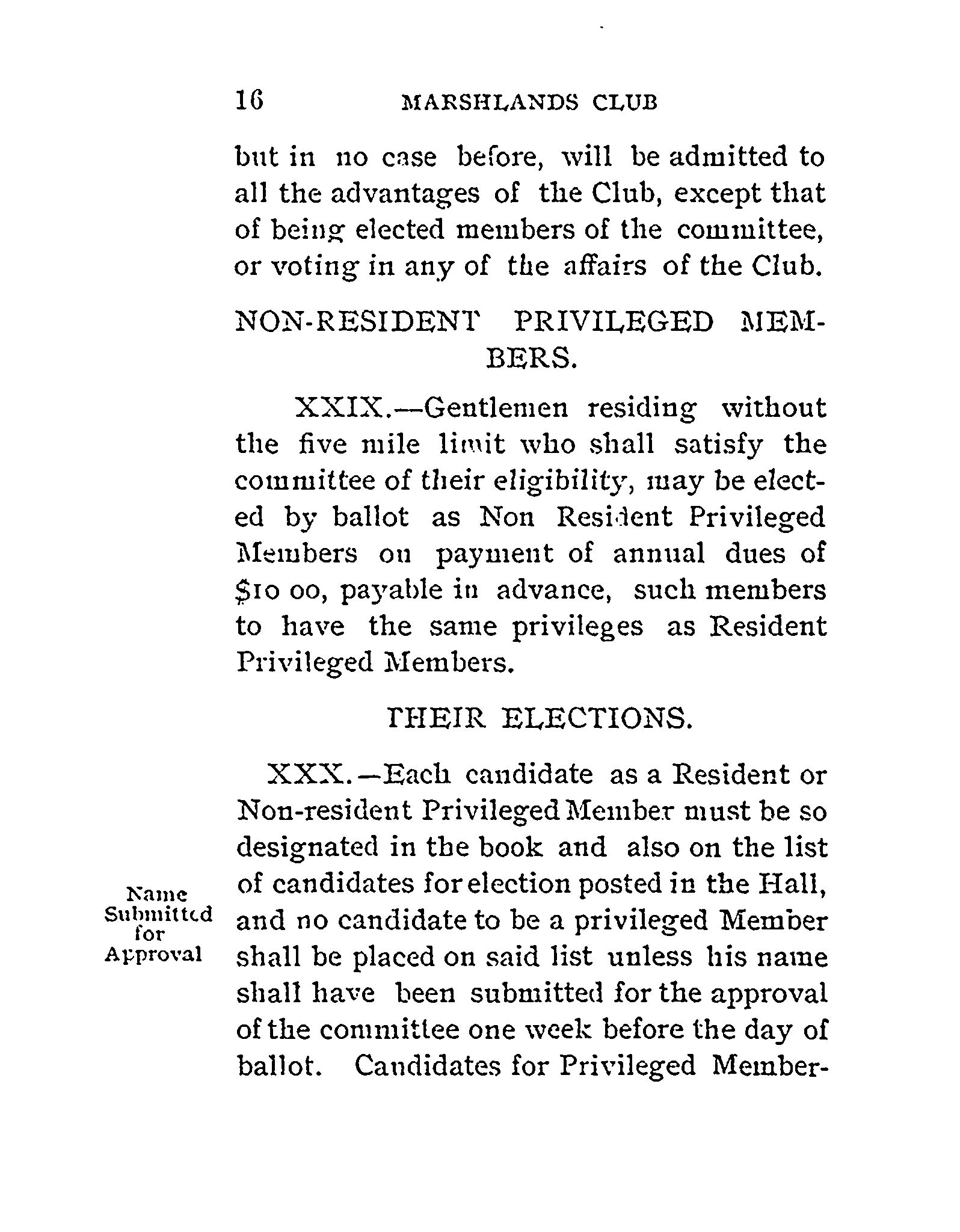 16 MARSHLANDS CLUB

but in no case before, will be admitted to all the advantages of the Club, except that of being elected members of the committee, or voting in any of the affairs of the Club.

NON-RESIDENT PRIVILEGED MEMBERS.

XXIX.—Gentlemen residing without the five mile limit who shall satisfy the committee of their eligibility, may be elected by ballot as Non Resident Privileged Members on payment of annual dues of $10 00, payable in advance, such members to have the same privileges as Resident Privileged Members.

THEIR ELECTIONS.

Name Submitted for Approval

XXX.—Each candidate as a Resident or Non-resident Privileged Member must be so designated in the book and also on the list of candidates for election posted in the Hall, and no candidate to be a privileged Member shall be placed on said list unless his name shall have been submitted for the approval of the committee one week before the day of ballot. Candidates for Privileged Member-